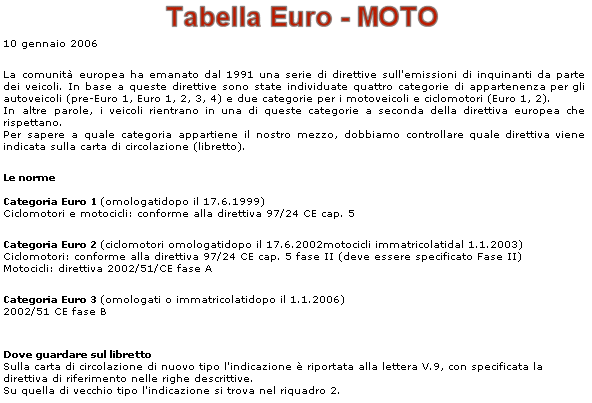 Tabella Euro - MOTO

10 gennaio 2006

La comunità europea ha emanato dal 1991 una serie di direttive sull'emissioni di inquinanti da parte dei veicoli. In base a queste direttive sono state individuate quattro categorie di appartenenza per gli autoveicoli (pre-Euro 1, Euro 1, 2, 3, 4) e due categorie per i motoveicoli e ciclomotori (Euro 1, 2).
In altre parole, i veicoli rientrano in una di queste categorie a seconda della direttiva europea che rispettano.
Per sapere a quale categoria appartiene il nostro mezzo, dobbiamo controllare quale direttiva viene indicata sulla carta di circolazione (libretto).

Le norme

Categoria Euro 1 (omologatidopo il 17.6.1999)
Ciclomotori e motocicli: conforme alla direttiva 97/24 CE cap. 5

Categoria Euro 2 (ciclomotori omologatidopo il 17.6.2002motocicli immatricolatidal 1.1.2003)
Ciclomotori: conforme alla direttiva 97/24 CE cap. 5 fase II (deve essere specificato Fase II)
Motocicli: direttiva 2002/51/CE fase A

Categoria Euro 3 (omologati o immatricolatidopo il 1.1.2006)
2002/51 CE fase B

Dove guardare sul libretto
Sulla carta di circolazione di nuovo tipo l'indicazione è riportata alla lettera V.9, con specificata la direttiva di riferimento nelle righe descrittive.
Su quella di vecchio tipo l'indicazione si trova nel riquadro 2.